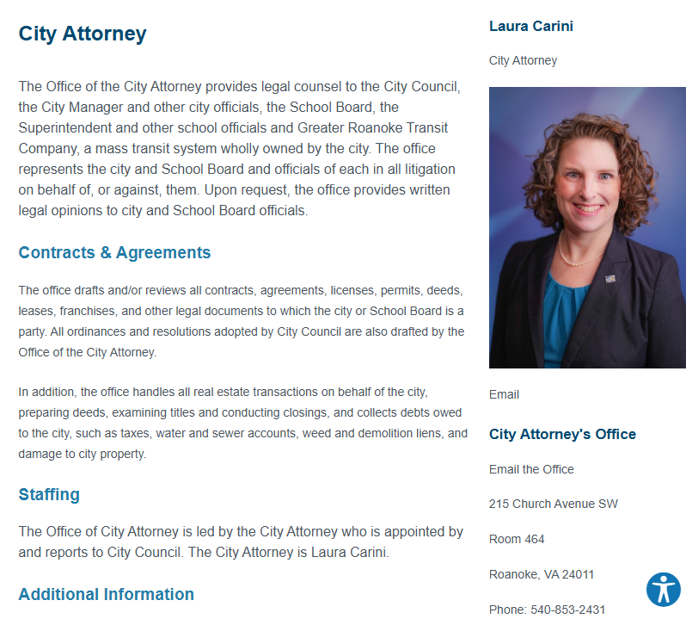 City Attorney

The Office of the City Attorney provides legal counsel to the City Council, the City Manager and other city officials, the School Board, the Superintendent and other school officials and Greater Roanoke Transit Company, a mass transit system wholly owned by the city. The office represents the city and School Board and officials of each in all litigation on behalf of, or against, them. Upon request, the office provides written legal opinions to city and School Board officials.

Contracts & Agreements

The office drafts and/or reviews all contracts, agreements, licenses, permits, deeds, leases, franchises, and other legal documents to which the city or School Board is a party. All ordinances and resolutions adopted by City Council are also drafted by the Office of the City Attorney.

In addition, the office handles all real estate transactions on behalf of the city, preparing deeds, examining titles and conducting closings, and collects debts owed to the city, such as taxes, water and sewer accounts, weed and demolition liens, and damage to city property.

Staffing

The Office of City Attorney is led by the City Attorney who is appointed by and reports to City Council. The City Attorney is Laura Carini.

Additional Information

Laura Carini

City Attorney

Email

City Attorney's Office

Email the Office

215 Church Avenue SW

Room 464

Roanoke, VA 24011

Phone: 540-853-2431